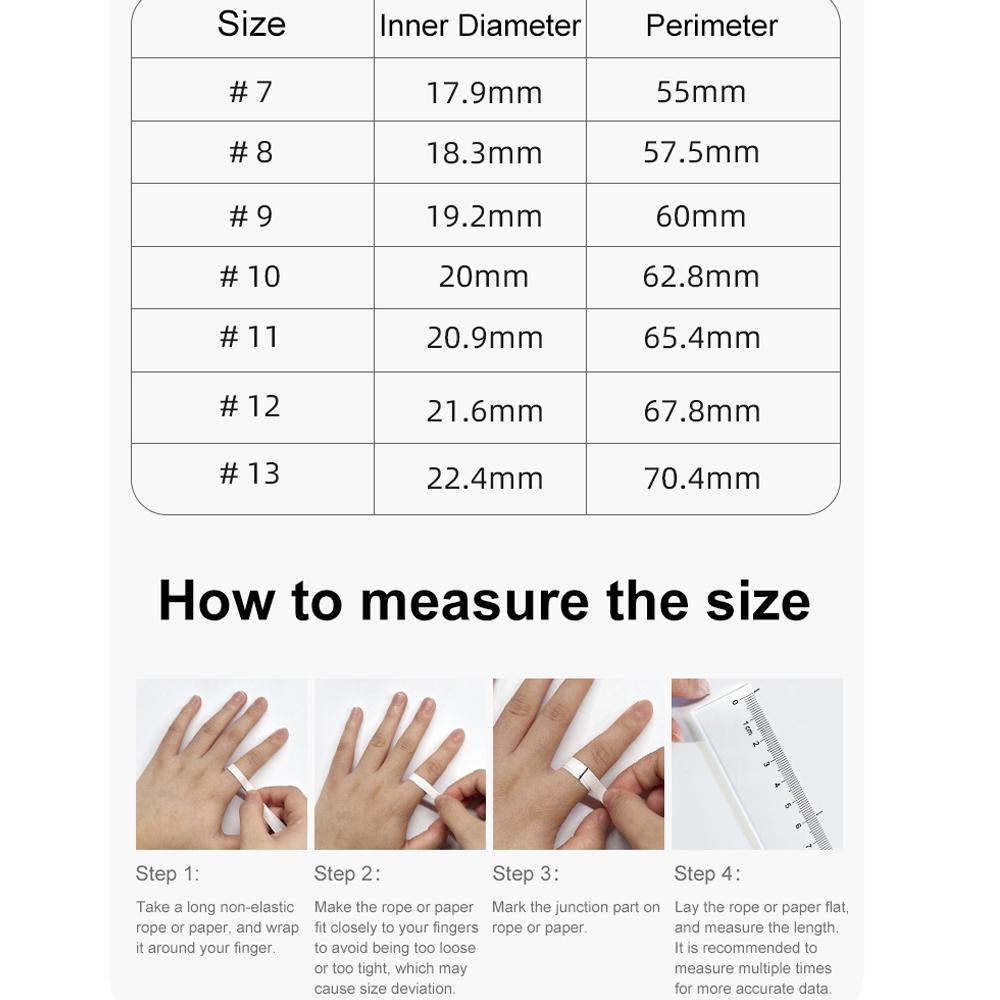 | Size | Inner Diameter | Perimeter |
|---|---|---|
| # 7 | 17.9mm | 55mm |
| # 8 | 18.3mm | 57.5mm |
| # 9 | 19.2mm | 60mm |
| # 10 | 20mm | 62.8mm |
| # 11 | 20.9mm | 65.4mm |
| # 12 | 21.6mm | 67.8mm |
| # 13 | 22.4mm | 70.4mm |

How to measure the size

Step 1:

Take a long non-elastic rope or paper, and wrap it around your finger.

Step 2:

Make the rope or paper fit closely to your fingers to avoid being too loose or too tight, which may cause size deviation.

Step 3:

Mark the junction part on rope or paper.

Step 4:

Lay the rope or paper flat, and measure the length. It is recommended to measure multiple times for more accurate data.